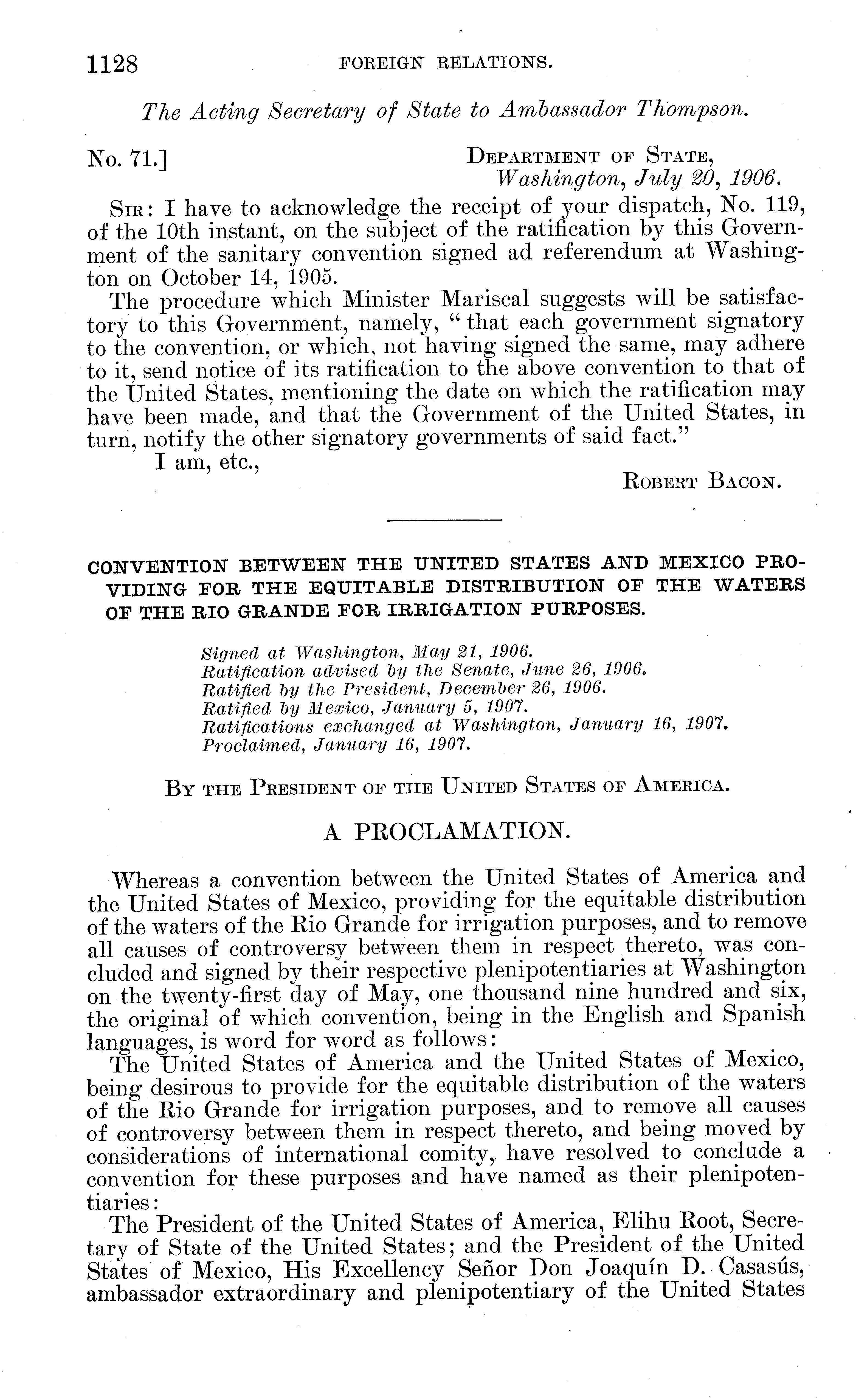 1128 FOREIGN RELATIONS.

The Acting Secretary of State to Ambassador Thompson.

No. 71.] DEPARTMENT OF STATE, Washington, July 20, 1906.

SIR: I have to acknowledge the receipt of your dispatch, No. 119, of the 10th instant, on the subject of the ratification by this Government of the sanitary convention signed ad referendum at Washington on October 14, 1905.

The procedure which Minister Mariscal suggests will be satisfactory to this Government, namely, "that each government signatory to the convention, or which, not having signed the same, may adhere to it, send notice of its ratification to the above convention to that of the United States, mentioning the date on which the ratification may have been made, and that the Government of the United States, in turn, notify the other signatory governments of said fact."

I am, etc.,

ROBERT BACON.

CONVENTION BETWEEN THE UNITED STATES AND MEXICO PROVIDING FOR THE EQUITABLE DISTRIBUTION OF THE WATERS OF THE RIO GRANDE FOR IRRIGATION PURPOSES.

Signed at Washington, May 21, 1906.
Ratification advised by the Senate, June 26, 1906.
Ratified by the President, December 26, 1906.
Ratified by Mexico, January 5, 1907.
Ratifications exchanged at Washington, January 16, 1907.
Proclaimed, January 16, 1907.

BY THE PRESIDENT OF THE UNITED STATES OF AMERICA.

A PROCLAMATION.

Whereas a convention between the United States of America and the United States of Mexico, providing for the equitable distribution of the waters of the Rio Grande for irrigation purposes, and to remove all causes of controversy between them in respect thereto, was concluded and signed by their respective plenipotentiaries at Washington on the twenty-first day of May, one thousand nine hundred and six, the original of which convention, being in the English and Spanish languages, is word for word as follows:

The United States of America and the United States of Mexico, being desirous to provide for the equitable distribution of the waters of the Rio Grande for irrigation purposes, and to remove all causes of controversy between them in respect thereto, and being moved by considerations of international comity, have resolved to conclude a convention for these purposes and have named as their plenipotentiaries:

The President of the United States of America, Elihu Root, Secretary of State of the United States; and the President of the United States of Mexico, His Excellency Señor Don Joaquín D. Casasús, ambassador extraordinary and plenipotentiary of the United States